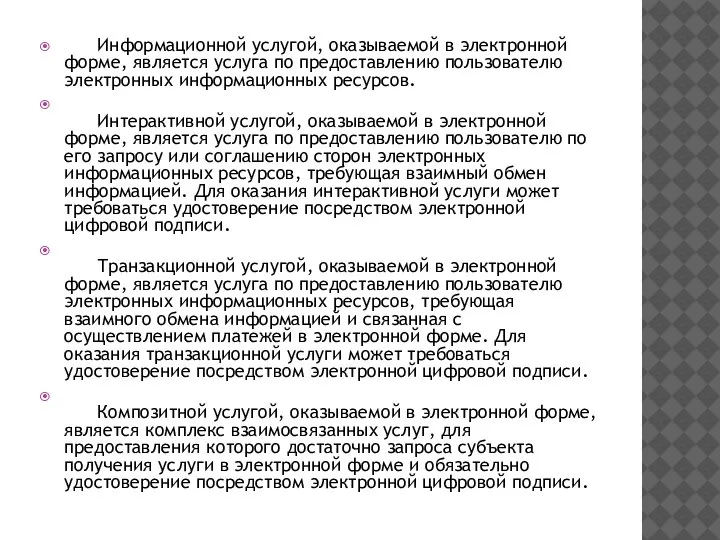 Информационной услугой, оказываемой в электронной форме, является услуга по предоставлению пользователю электронных информационных ресурсов.

Интерактивной услугой, оказываемой в электронной форме, является услуга по предоставлению пользователю по его запросу или соглашению сторон электронных информационных ресурсов, требующая взаимный обмен информацией. Для оказания интерактивной услуги может требоваться удостоверение посредством электронной цифровой подписи.

Транзакционной услугой, оказываемой в электронной форме, является услуга по предоставлению пользователю электронных информационных ресурсов, требующая взаимного обмена информацией и связанная с осуществлением платежей в электронной форме. Для оказания транзакционной услуги может требоваться удостоверение посредством электронной цифровой подписи.

Композитной услугой, оказываемой в электронной форме, является комплекс взаимосвязанных услуг, для предоставления которого достаточно запроса субъекта получения услуги в электронной форме и обязательно удостоверение посредством электронной цифровой подписи.